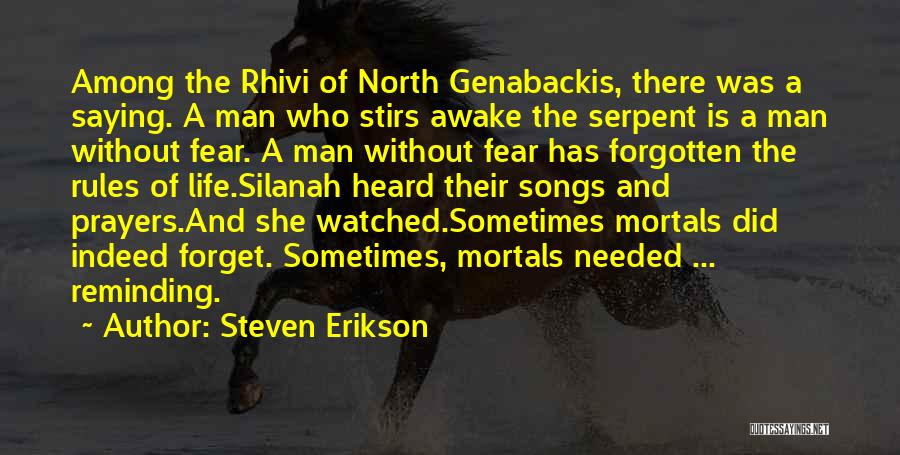 Among the Rhivi of North Genabackis, there was a saying. A man who stirs awake the serpent is a man without fear. A man without fear has forgotten the rules of life.Silanah heard their songs and prayers.And she watched.Sometimes mortals did indeed forget. Sometimes, mortals needed ... reminding.

~ Author: Steven Erikson

QUOTESSAYINGS.NET